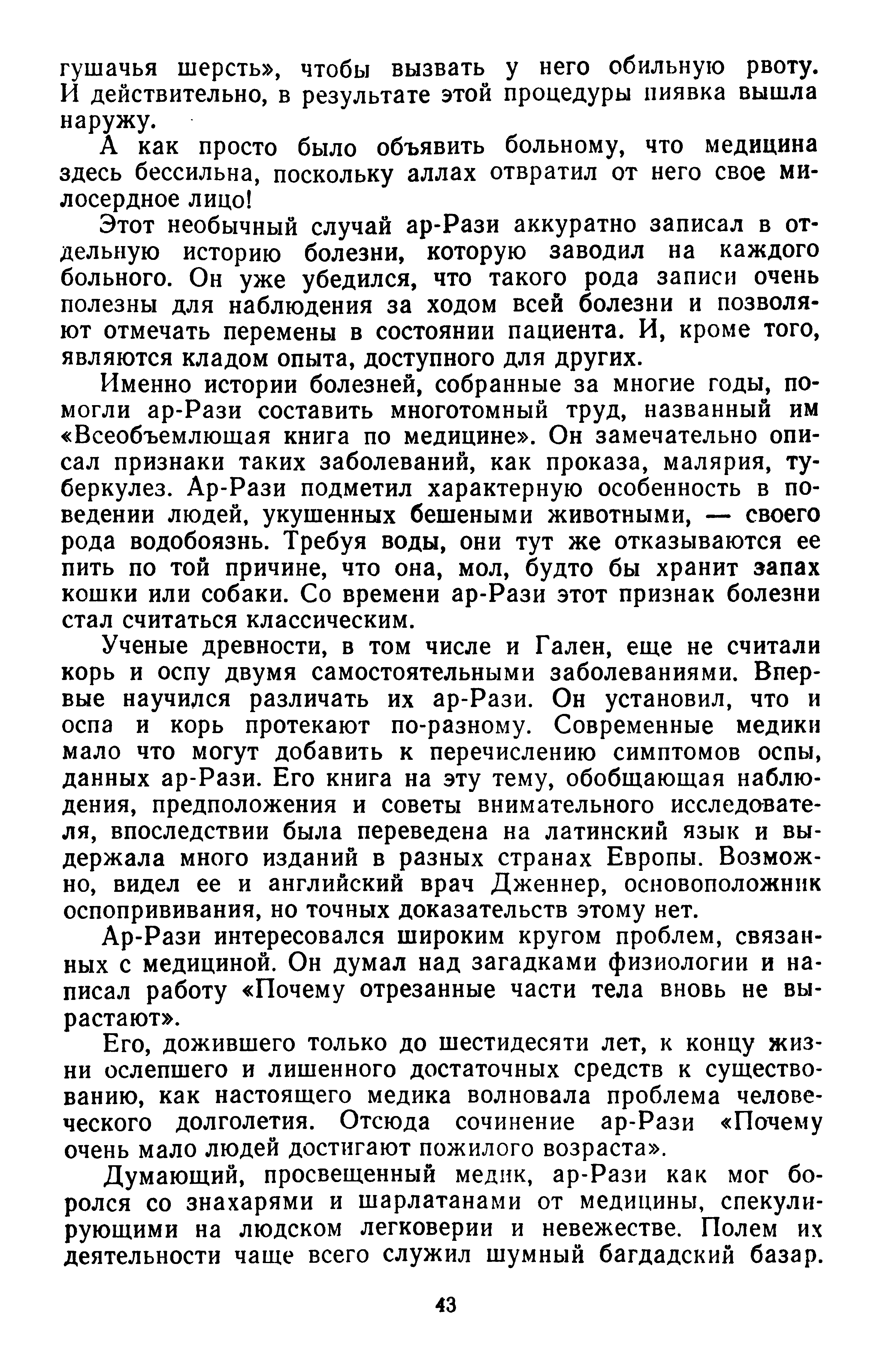 гушачья шерсть», чтобы вызвать у него обильную рвоту. И действительно, в результате этой процедуры пиявка вышла наружу.

А как просто было объявить больному, что медицина здесь бессильна, поскольку аллах отвратил от него свое милосердное лицо!

Этот необычный случай ар-Рази аккуратно записал в отдельную историю болезни, которую заводил на каждого больного. Он уже убедился, что такого рода записи очень полезны для наблюдения за ходом всей болезни и позволяют отмечать перемены в состоянии пациента. И, кроме того, являются кладом опыта, доступного для других.

Именно истории болезней, собранные за многие годы, помогли ар-Рази составить многотомный труд, названный им «Всеобъемлющая книга по медицине». Он замечательно описал признаки таких заболеваний, как проказа, малярия, туберкулез. Ар-Рази подметил характерную особенность в поведении людей, укушенных бешеными животными, — своего рода водобоязнь. Требуя воды, они тут же отказываются ее пить по той причине, что она, мол, будто бы хранит запах кошки или собаки. Со времени ар-Рази этот признак болезни стал считаться классическим.

Ученые древности, в том числе и Гален, еще не считали корь и оспу двумя самостоятельными заболеваниями. Впервые научился различать их ар-Рази. Он установил, что и оспа и корь протекают по-разному. Современные медики мало что могут добавить к перечислению симптомов оспы, данных ар-Рази. Его книга на эту тему, обобщающая наблюдения, предположения и советы внимательного исследователя, впоследствии была переведена на латинский язык и выдержала много изданий в разных странах Европы. Возможно, видел ее и английский врач Дженнер, основоположник оспопрививания, но точных доказательств этому нет.

Ар-Рази интересовался широким кругом проблем, связанных с медициной. Он думал над загадками физиологии и написал работу «Почему отрезанные части тела вновь не вырастают».

Его, дожившего только до шестидесяти лет, к концу жизни ослепшего и лишенного достаточных средств к существованию, как настоящего медика волновала проблема человеческого долголетия. Отсюда сочинение ар-Рази «Почему очень мало людей достигают пожилого возраста».

Думающий, просвещенный медик, ар-Рази как мог боролся со знахарями и шарлатанами от медицины, спекулирующими на людском легковерии и невежестве. Полем их деятельности чаще всего служил шумный багдадский базар.

43